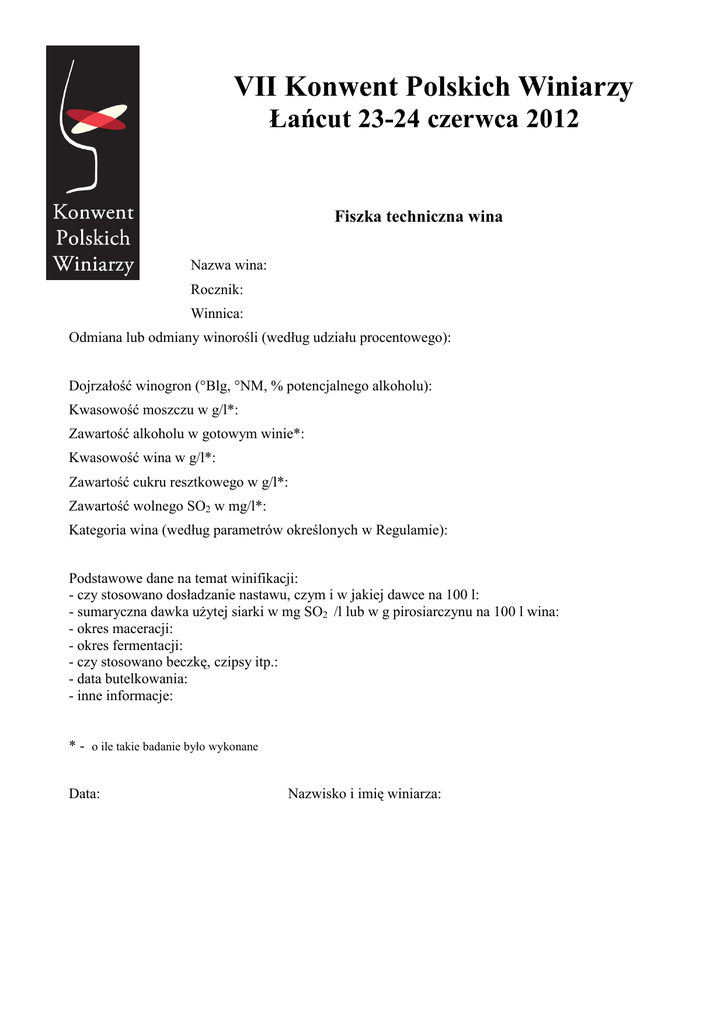 Konwent
Polskich
Winiarzy

VII Konwent Polskich Winiarzy
Łańcut 23-24 czerwca 2012

Fiszka techniczna wina

Nazwa wina:
Rocznik:
Winnica:
Odmiana lub odmiany winorośli (według udziału procentowego):

Dojrzałość winogron (°Blg, °NM, % potencjalnego alkoholu):
Kwasowość moszczu w g/l*:
Zawartość alkoholu w gotowym winie*:
Kwasowość wina w g/l*:
Zawartość cukru resztkowego w g/l*:
Zawartość wolnego $SO_2$ w mg/l*:
Kategoria wina (według parametrów określonych w Regulamie):

Podstawowe dane na temat winifikacji:
- czy stosowano dosładzanie nastawu, czym i w jakiej dawce na 100 l:
- sumaryczna dawka użytej siarki w mg $SO_2$ /l lub w g pirosiarczynu na 100 l wina:
- okres maceracji:
- okres fermentacji:
- czy stosowano beczkę, czipsy itp.:
- data butelkowania:
- inne informacje:

* - o ile takie badanie było wykonane

Data: Nazwisko i imię winiarza: